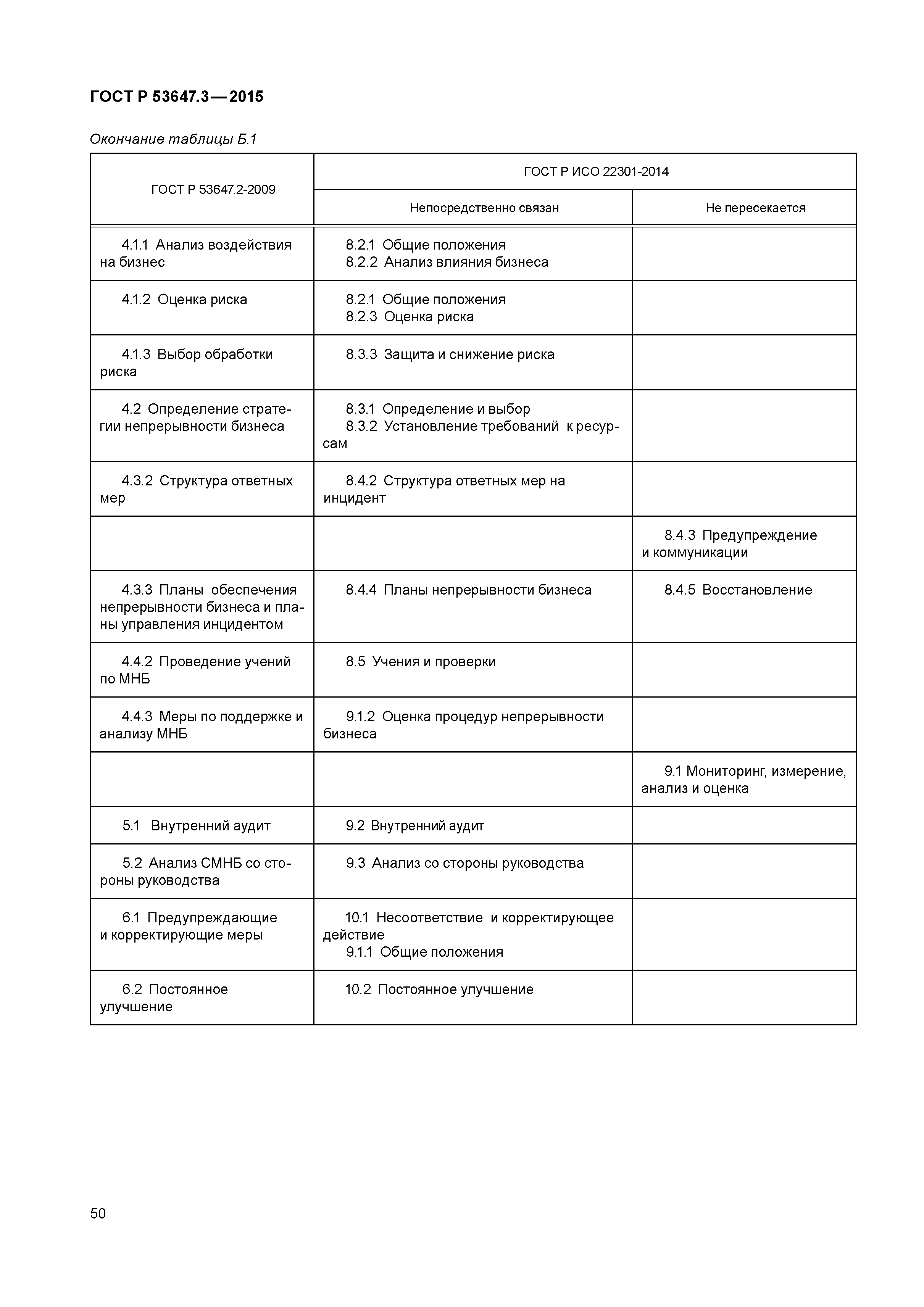 ГОСТ Р 53647.3—2015

Окончание таблицы Б.1

| ГОСТ Р 53647.2-2009 | ГОСТ Р ИСО 22301-2014 | |
|---|---|---|
| | Непосредственно связан | Не пересекается |
| 4.1.1 Анализ воздействия на бизнес | 8.2.1 Общие положения 8.2.2 Анализ влияния бизнеса | |
| 4.1.2 Оценка риска | 8.2.1 Общие положения 8.2.3 Оценка риска | |
| 4.1.3 Выбор обработки риска | 8.3.3 Защита и снижение риска | |
| 4.2 Определение стратегии непрерывности бизнеса | 8.3.1 Определение и выбор 8.3.2 Установление требований к ресурсам | |
| 4.3.2 Структура ответных мер | 8.4.2 Структура ответных мер на инцидент | |
| | | 8.4.3 Предупреждение и коммуникации |
| 4.3.3 Планы обеспечения непрерывности бизнеса и планы управления инцидентом | 8.4.4 Планы непрерывности бизнеса | 8.4.5 Восстановление |
| 4.4.2 Проведение учений по МНБ | 8.5 Учения и проверки | |
| 4.4.3 Меры по поддержке и анализу МНБ | 9.1.2 Оценка процедур непрерывности бизнеса | |
| | | 9.1 Мониторинг, измерение, анализ и оценка |
| 5.1 Внутренний аудит | 9.2 Внутренний аудит | |
| 5.2 Анализ СМНБ со стороны руководства | 9.3 Анализ со стороны руководства | |
| 6.1 Предупреждающие и корректирующие меры | 10.1 Несоответствие и корректирующее действие 9.1.1 Общие положения | |
| 6.2 Постоянное улучшение | 10.2 Постоянное улучшение | |

50